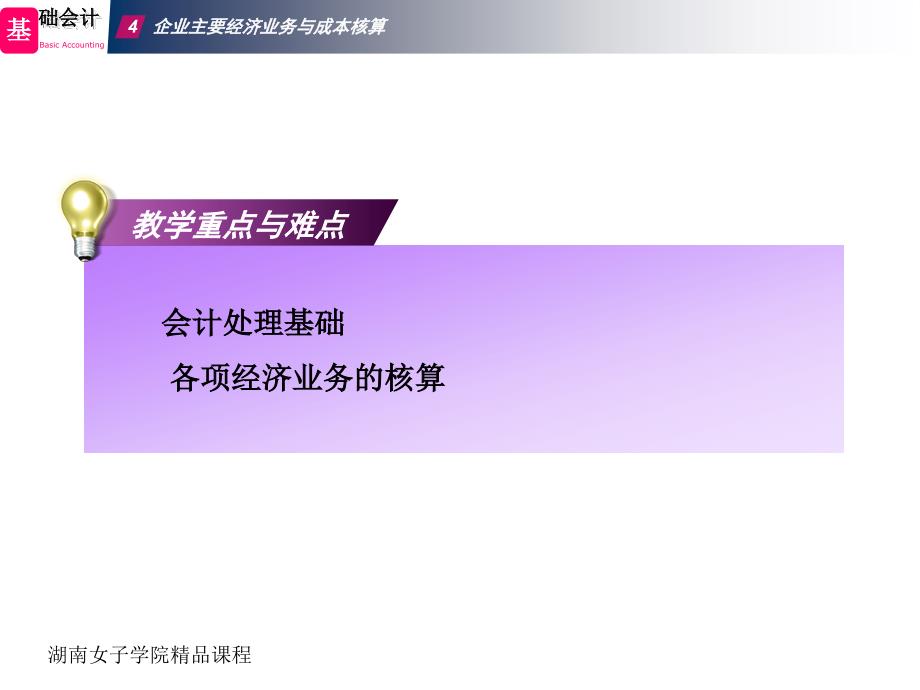 基础会计
Basic Accounting

4 企业主要经济业务与成本核算

教学重点与难点

会计处理基础

各项经济业务的核算

湖南女子学院精品课程